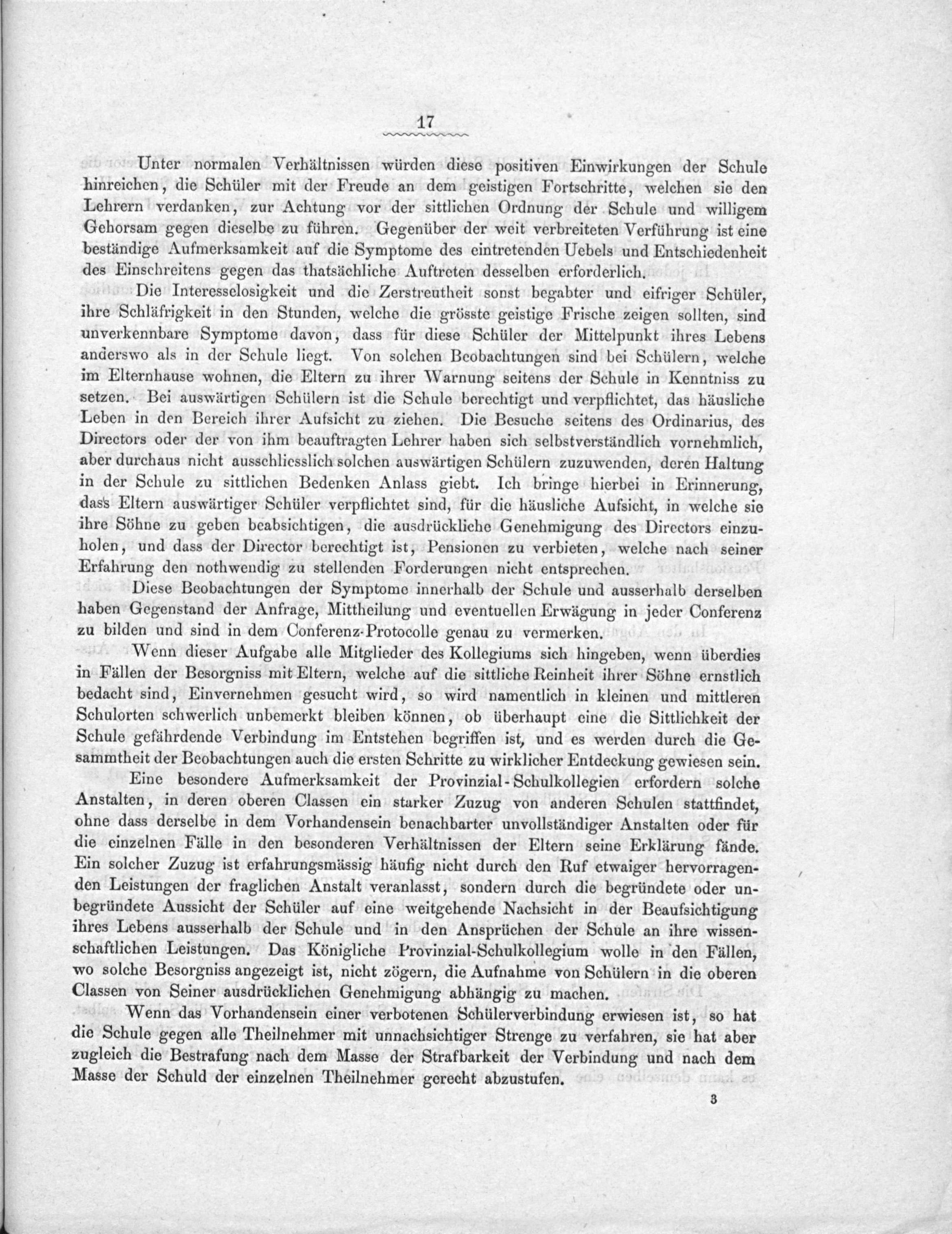 17

Unter normalen Verhältnissen würden diese positiven Einwirkungen der Schule hinreichen, die Schüler mit der Freude an dem geistigen Fortschritte, welchen sie den Lehrern verdanken, zur Achtung vor der sittlichen Ordnung der Schule und willigem Gehorsam gegen dieselbe zu führen. Gegenüber der weit verbreiteten Verführung ist eine beständige Aufmerksamkeit auf die Symptome des eintretenden Uebels und Entschiedenheit des Einschreitens gegen das thatsächliche Auftreten desselben erforderlich.

Die Interesselosigkeit und die Zerstreutheit sonst begabter und eifriger Schüler, ihre Schläfrigkeit in den Stunden, welche die grösste geistige Frische zeigen sollten, sind unverkennbare Symptome davon, dass für diese Schüler der Mittelpunkt ihres Lebens anderswo als in der Schule liegt. Von solchen Beobachtungen sind bei Schülern, welche im Elternhause wohnen, die Eltern zu ihrer Warnung seitens der Schule in Kenntniss zu setzen. Bei auswärtigen Schülern ist die Schule berechtigt und verpflichtet, das häusliche Leben in den Bereich ihrer Aufsicht zu ziehen. Die Besuche seitens des Ordinarius, des Directors oder der von ihm beauftragten Lehrer haben sich selbstverständlich vornehmlich, aber durchaus nicht ausschliesslich solchen auswärtigen Schülern zuzuwenden, deren Haltung in der Schule zu sittlichen Bedenken Anlass giebt. Ich bringe hierbei in Erinnerung, dass Eltern auswärtiger Schüler verpflichtet sind, für die häusliche Aufsicht, in welche sie ihre Söhne zu geben beabsichtigen, die ausdrückliche Genehmigung des Directors einzuholen, und dass der Director berechtigt ist, Pensionen zu verbieten, welche nach seiner Erfahrung den nothwendig zu stellenden Forderungen nicht entsprechen.

Diese Beobachtungen der Symptome innerhalb der Schule und ausserhalb derselben haben Gegenstand der Anfrage, Mittheilung und eventuellen Erwägung in jeder Conferenz zu bilden und sind in dem Conferenz-Protocolle genau zu vermerken.

Wenn dieser Aufgabe alle Mitglieder des Kollegiums sich hingeben, wenn überdies in Fällen der Besorgniss mit Eltern, welche auf die sittliche Reinheit ihrer Söhne ernstlich bedacht sind, Einvernehmen gesucht wird, so wird namentlich in kleinen und mittleren Schulorten schwerlich unbemerkt bleiben können, ob überhaupt eine die Sittlichkeit der Schule gefährdende Verbindung im Entstehen begriffen ist, und es werden durch die Gesammtheit der Beobachtungen auch die ersten Schritte zu wirklicher Entdeckung gewiesen sein.

Eine besondere Aufmerksamkeit der Provinzial-Schulkollegien erfordern solche Anstalten, in deren oberen Classen ein starker Zuzug von anderen Schulen stattfindet, ohne dass derselbe in dem Vorhandensein benachbarter unvollständiger Anstalten oder für die einzelnen Fälle in den besonderen Verhältnissen der Eltern seine Erklärung fände. Ein solcher Zuzug ist erfahrungsmässig häufig nicht durch den Ruf etwaiger hervorragenden Leistungen der fraglichen Anstalt veranlasst, sondern durch die begründete oder unbegründete Aussicht der Schüler auf eine weitgehende Nachsicht in der Beaufsichtigung ihres Lebens ausserhalb der Schule und in den Ansprüchen der Schule an ihre wissenschaftlichen Leistungen. Das Königliche Provinzial-Schulkollegium wolle in den Fällen, wo solche Besorgniss angezeigt ist, nicht zögern, die Aufnahme von Schülern in die oberen Classen von Seiner ausdrücklichen Genehmigung abhängig zu machen.

Wenn das Vorhandensein einer verbotenen Schülerverbindung erwiesen ist, so hat die Schule gegen alle Theilnehmer mit unnachsichtiger Strenge zu verfahren, sie hat aber zugleich die Bestrafung nach dem Masse der Strafbarkeit der Verbindung und nach dem Masse der Schuld der einzelnen Theilnehmer gerecht abzustufen.

3